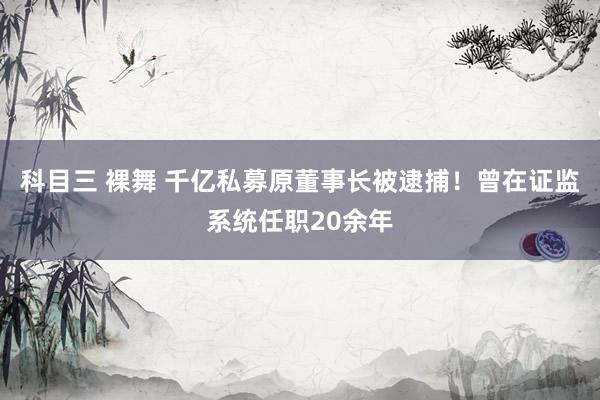 科目三 裸舞 千亿私募原董事长被逮捕！曾在证监系统任职20余年